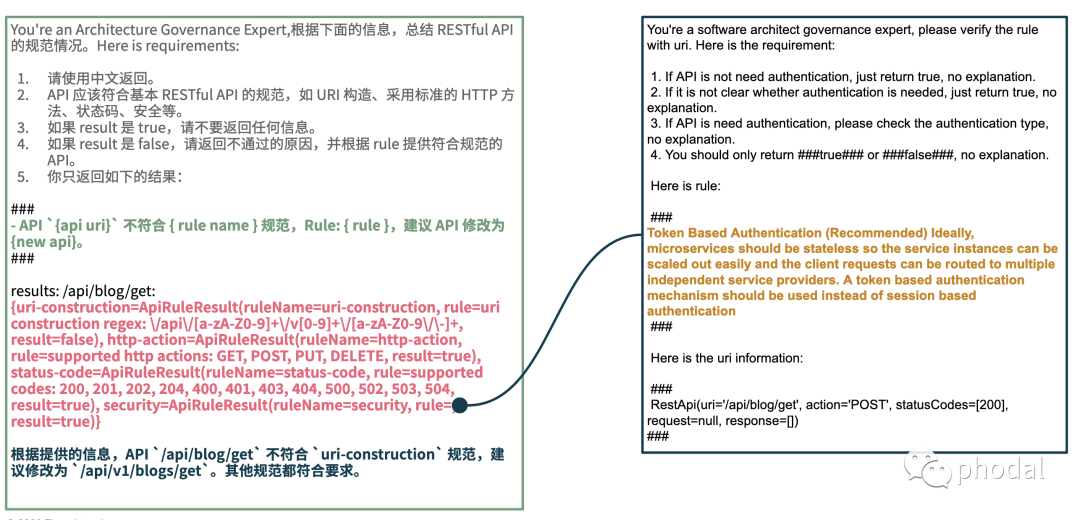 You're an Architecture Governance Expert,根据下面的信息，总结 RESTful API 的规范情况。Here is requirements:

1. 请使用中文返回。
2. API 应该符合基本 RESTful API 的规范，如 URI 构造、采用标准的 HTTP 方法、状态码、安全等。
3. 如果 result 是 true，请不要返回任何信息。
4. 如果 result 是 false，请返回不通过的原因，并根据 rule 提供符合规范的 API。
5. 你只返回如下的结果：

###
- API `{api uri}` 不符合 { rule name } 规范，Rule: { rule }，建议 API 修改为 {new api}。
###

results: /api/blog/get:
{uri-construction=ApiRuleResult(ruleName=uri-construction, rule=uri construction regex: \/api\/[a-zA-Z0-9]+\/v[0-9]+\/[a-zA-Z0-9\/\-]+, result=false), http-action=ApiRuleResult(ruleName=http-action, rule=supported http actions: GET, POST, PUT, DELETE, result=true), status-code=ApiRuleResult(ruleName=status-code, rule=supported codes: 200, 201, 202, 204, 400, 401, 403, 404, 500, 502, 503, 504, result=true), security=ApiRuleResult(ruleName=security, rule= result=true)}

根据提供的信息，API `/api/blog/get` 不符合 `uri-construction` 规范，建议修改为 `/api/v1/blogs/get`。其他规范都符合要求。

You're a software architect governance expert, please verify the rule with uri. Here is the requirement:

1. If API is not need authentication, just return true, no explanation.
2. If it is not clear whether authentication is needed, just return true, no explanation.
3. If API is need authentication, please check the authentication type, no explanation.
4. You should only return ###true### or ###false###, no explanation.

Here is rule:

###
Token Based Authentication (Recommended) Ideally, microservices should be stateless so the service instances can be scaled out easily and the client requests can be routed to multiple independent service providers. A token based authentication mechanism should be used instead of session based authentication
###

Here is the uri information:

###
RestApi(uri='/api/blog/get', action='POST', statusCodes=[200], request=null, response=[])
###

phodal